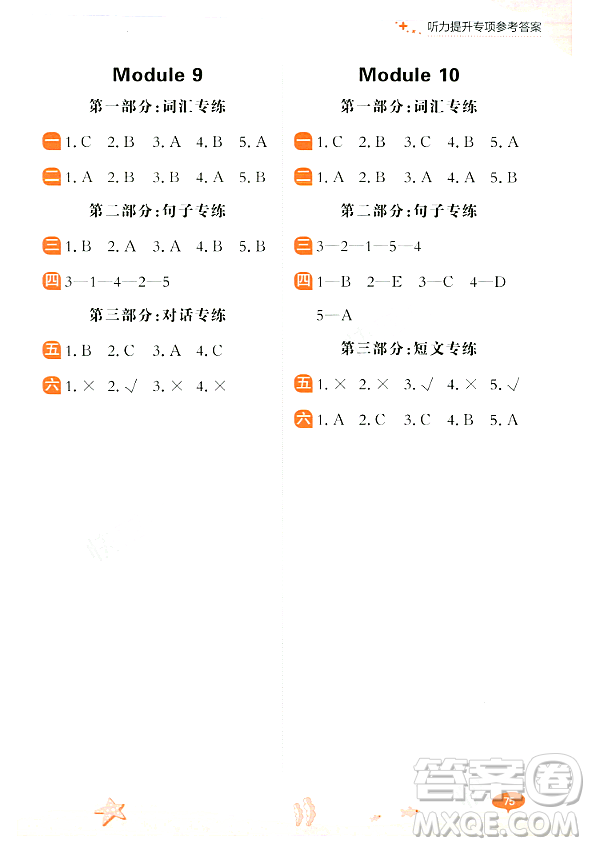 听力提升专项参考答案

Module 9

第一部分：词汇专练

一 1. C 2. B 3. A 4. B 5. A

二 1. A 2. B 3. B 4. A 5. B

第二部分：句子专练

三 1. B 2. A 3. A 4. B 5. B

四 3—1—4—2—5

第三部分：对话专练

五 1. B 2. C 3. A 4. C

六 1. × 2. √ 3. × 4. ×

Module 10

第一部分：词汇专练

一 1. C 2. B 3. C 4. B 5. A

二 1. A 2. B 3. A 4. A 5. B

第二部分：句子专练

三 3—2—1—5—4

四 1—B 2—E 3—C 4—D 5—A

第三部分：短文专练

五 1. × 2. × 3. √ 4. × 5. √

六 1. A 2. C 3. C 4. B 5. A

75

答案圈
MXQE.COM